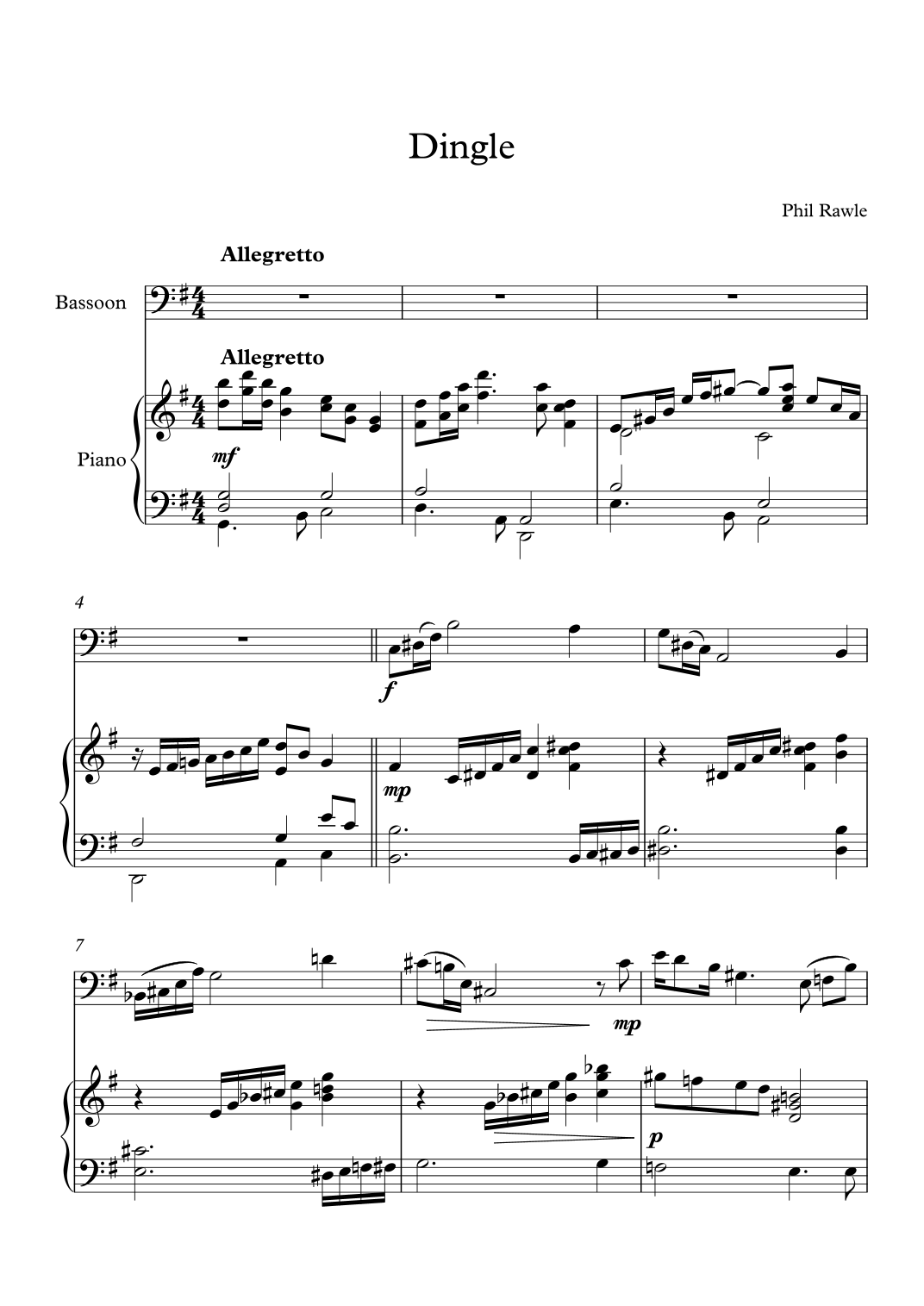 Dingle

Phil Rawle

Allegretto

Bassoon

Allegretto

Piano

mf

4

f

mp

7

mp

p